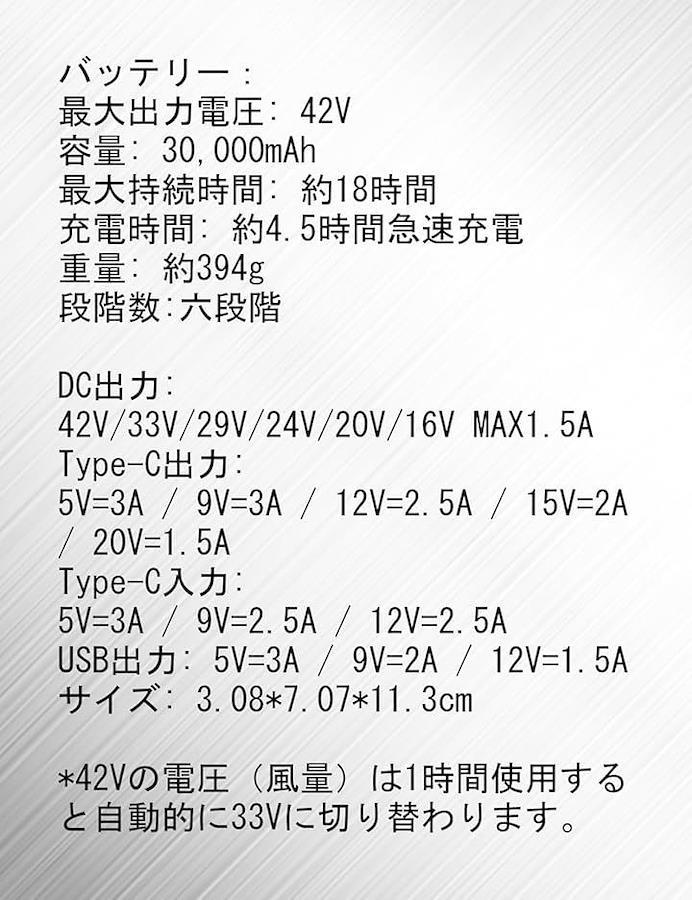 バッテリー：
最大出力電圧: 42V
容量: 30,000mAh
最大持続時間: 約18時間
充電時間: 約4.5時間急速充電
重量: 約394g
段階数:六段階

DC出力:
42V/33V/29V/24V/20V/16V MAX1.5A
Type-C出力:
5V=3A / 9V=3A / 12V=2.5A / 15V=2A / 20V=1.5A
Type-C入力:
5V=3A / 9V=2.5A / 12V=2.5A
USB出力: 5V=3A / 9V=2A / 12V=1.5A
サイズ: 3.08*7.07*11.3cm

*42Vの電圧（風量）は1時間使用すると自動的に33Vに切り替わります。